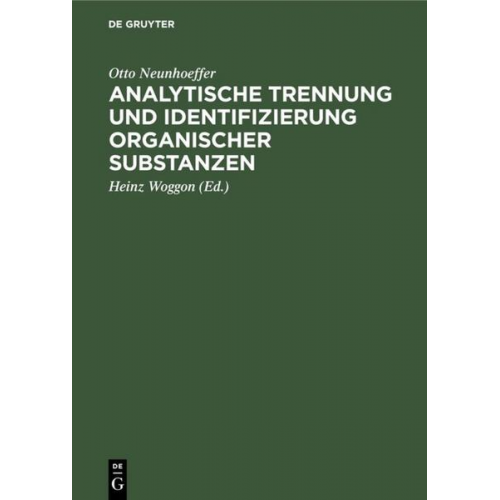 DE GRUYTER

Otto Neunhoeffer

ANALYTISCHE TRENNUNG UND IDENTIFIZIERUNG ORGANISCHER SUBSTANZEN

Heinz Woggon (Ed.)

DE G